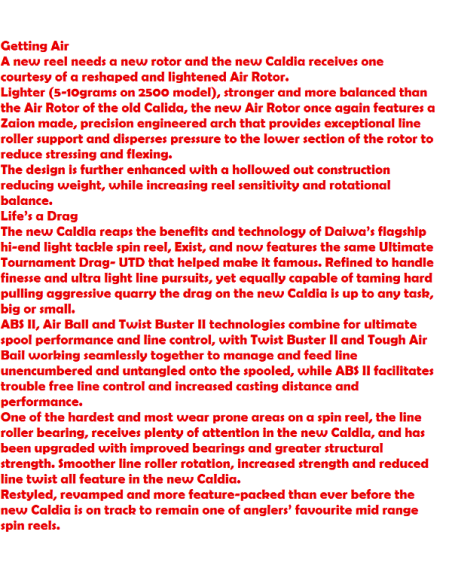 Getting Air
A new reel needs a new rotor and the new Caldia receives one courtesy of a reshaped and lightened Air Rotor.
Lighter (5-10grams on 2500 model), stronger and more balanced than the Air Rotor of the old Calida, the new Air Rotor once again features a Zaion made, precision engineered arch that provides exceptional line roller support and disperses pressure to the lower section of the rotor to reduce stressing and flexing.
The design is further enhanced with a hollowed out construction reducing weight, while increasing reel sensitivity and rotational balance.
Life's a Drag
The new Caldia reaps the benefits and technology of Daiwa's flagship hi-end light tackle spin reel, Exist, and now features the same Ultimate Tournament Drag- UTD that helped make it famous. Refined to handle finesse and ultra light line pursuits, yet equally capable of taming hard pulling aggressive quarry the drag on the new Caldia is up to any task, big or small.
ABS II, Air Ball and Twist Buster II technologies combine for ultimate spool performance and line control, with Twist Buster II and Tough Air Bail working seamlessly together to manage and feed line unencumbered and untangled onto the spooled, while ABS II facilitates trouble free line control and increased casting distance and performance.
One of the hardest and most wear prone areas on a spin reel, the line roller bearing, receives plenty of attention in the new Caldia, and has been upgraded with improved bearings and greater structural strength. Smoother line roller rotation, increased strength and reduced line twist all feature in the new Caldia.
Restyled, revamped and more feature-packed than ever before the new Caldia is on track to remain one of anglers' favourite mid range spin reels.